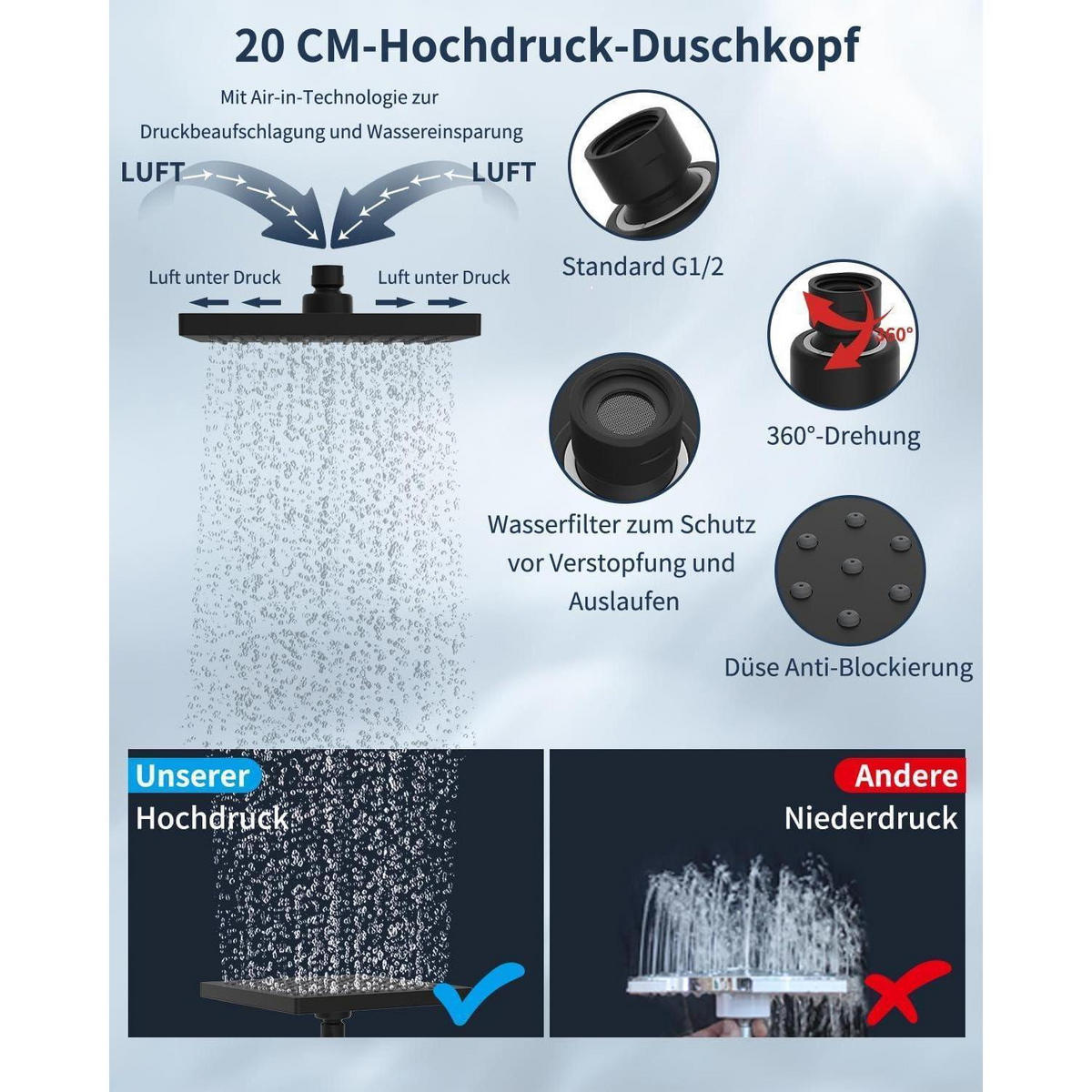 20 CM-Hochdruck-Duschkopf

Mit Air-in-Technologie zur Druckbeaufschlagung und Wassereinsparung

LUFT

LUFT

Luft unter Druck

Luft unter Druck

Standard G1/2

360°

360°-Drehung

Wasserfilter zum Schutz vor Verstopfung und Auslaufen

Düse Anti-Blockierung

Unserer

Hochdruck

Andere

Niederdruck